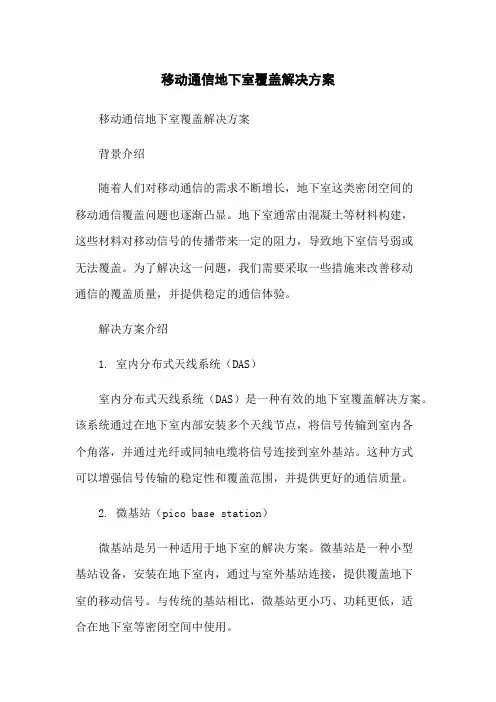 移动通信地下室覆盖解决方案

移动通信地下室覆盖解决方案

背景介绍

随着人们对移动通信的需求不断增长，地下室这类密闭空间的移动通信覆盖问题也逐渐凸显。地下室通常由混凝土等材料构建，这些材料对移动信号的传播带来一定的阻力，导致地下室信号弱或无法覆盖。为了解决这一问题，我们需要采取一些措施来改善移动通信的覆盖质量，并提供稳定的通信体验。

解决方案介绍

1. 室内分布式天线系统（DAS）

室内分布式天线系统（DAS）是一种有效的地下室覆盖解决方案。该系统通过在地下室内部安装多个天线节点，将信号传输到室内各个角落，并通过光纤或同轴电缆将信号连接到室外基站。这种方式可以增强信号传输的稳定性和覆盖范围，并提供更好的通信质量。

2. 微基站（pico base station）

微基站是另一种适用于地下室的解决方案。微基站是一种小型基站设备，安装在地下室内，通过与室外基站连接，提供覆盖地下室的移动信号。与传统的基站相比，微基站更小巧、功耗更低，适合在地下室等密闭空间中使用。